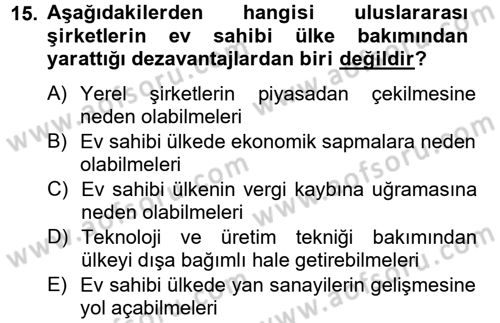 15. Aşağıdakilerden hangisi uluslararası şirketlerin ev sahibi ülke bakımından yarattığı dezavantajlardan biri değildir?

A) Yerel şirketlerin piyasadan çekilmesine neden olabilmeleri
B) Ev sahibi ülkede ekonomik sapmalara neden olabilmeleri
C) Ev sahibi ülkenin vergi kaybına uğramasına neden olabilmeleri
D) Teknoloji ve üretim tekniği bakımından ülkeyi dışa bağımlı hale getirebilmeleri
E) Ev sahibi ülkede yan sanayilerin gelişmesine yol açabilmeleri

www.aofsoru.com